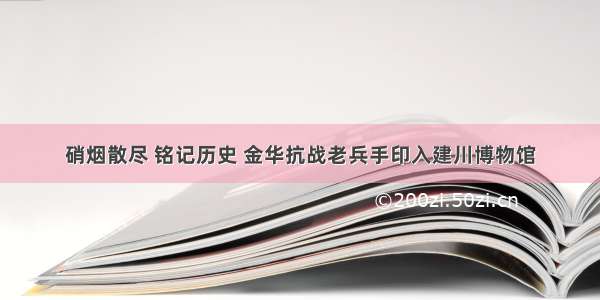 硝烟散尽 铭记历史 金华抗战老兵手印入建川博物馆

©200zi.50zi.cn